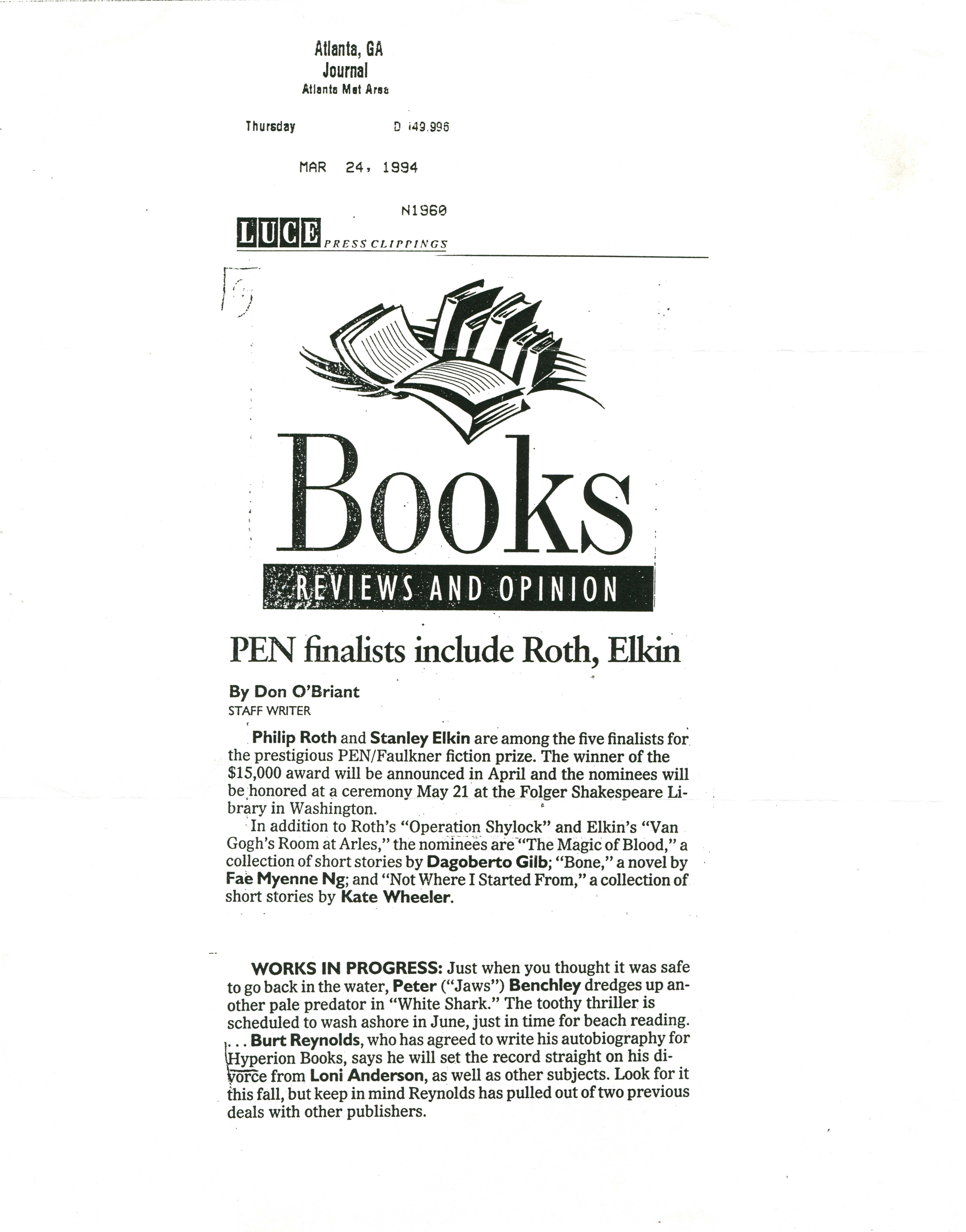 Atlanta, GA
Journal
Atlanta Met Area

Thursday D 149,996

MAR 24, 1994

N1960

LUCE PRESS CLIPPINGS

Books

REVIEWS AND OPINION

PEN finalists include Roth, Elkin

By Don O'Briant
STAFF WRITER

Philip Roth and Stanley Elkin are among the five finalists for the prestigious PEN/Faulkner fiction prize. The winner of the $15,000 award will be announced in April and the nominees will be honored at a ceremony May 21 at the Folger Shakespeare Library in Washington.

In addition to Roth's "Operation Shylock" and Elkin's "Van Gogh's Room at Arles," the nominees are "The Magic of Blood," a collection of short stories by Dagoberto Gilb; "Bone," a novel by Fae Myenne Ng; and "Not Where I Started From," a collection of short stories by Kate Wheeler.

WORKS IN PROGRESS: Just when you thought it was safe to go back in the water, Peter ("Jaws") Benchley dredges up another pale predator in "White Shark." The toothy thriller is scheduled to wash ashore in June, just in time for beach reading. . . . Burt Reynolds, who has agreed to write his autobiography for Hyperion Books, says he will set the record straight on his divorce from Loni Anderson, as well as other subjects. Look for it this fall, but keep in mind Reynolds has pulled out of two previous deals with other publishers.